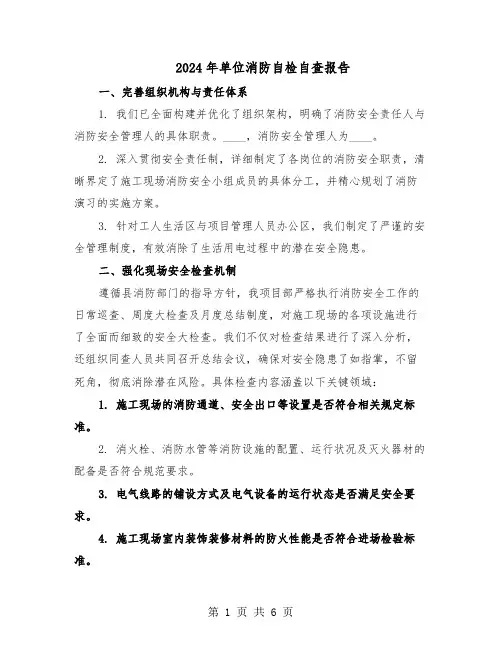 2024年单位消防自检自查报告

一、完善组织机构与责任体系

1. 我们已全面构建并优化了组织架构，明确了消防安全责任人与消防安全管理人的具体职责。____，消防安全管理人为____。

2. 深入贯彻安全责任制，详细制定了各岗位的消防安全职责，清晰界定了施工现场消防安全小组成员的具体分工，并精心规划了消防演习的实施方案。

3. 针对工人生活区与项目管理人员办公区，我们制定了严谨的安全管理制度，有效消除了生活用电过程中的潜在安全隐患。

二、强化现场安全检查机制

遵循县消防部门的指导方针，我项目部严格执行消防安全工作的日常巡查、周度大检查及月度总结制度，对施工现场的各项设施进行了全面而细致的安全大检查。我们不仅对检查结果进行了深入分析，还组织同查人员共同召开总结会议，确保对安全隐患了如指掌，不留死角，彻底消除潜在风险。具体检查内容涵盖以下关键领域：

1. 施工现场的消防通道、安全出口等设置是否符合相关规定标准。

2. 消火栓、消防水管等消防设施的配置、运行状况及灭火器材的配备是否符合规范要求。

3. 电气线路的铺设方式及电气设备的运行状态是否满足安全要求。

4. 施工现场室内装饰装修材料的防火性能是否符合进场检验标准。

第 1 页 共 6 页